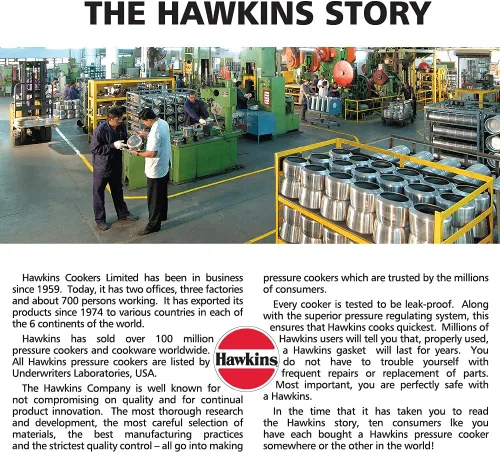 THE HAWKINS STORY

Hawkins Cookers Limited has been in business since 1959. Today, it has two offices, three factories and about 700 persons working. It has exported its products since 1974 to various countries in each of the 6 continents of the world.

Hawkins has sold over 100 million pressure cookers and cookware worldwide. All Hawkins pressure cookers are listed by Underwriters Laboratories, USA.

The Hawkins Company is well known for not compromising on quality and for continual product innovation. The most thorough research and development, the most careful selection of materials, the best manufacturing practices and the strictest quality control – all go into making pressure cookers which are trusted by the millions of consumers.

Every cooker is tested to be leak-proof. Along with the superior pressure regulating system, this ensures that Hawkins cooks quickest. Millions of Hawkins users will tell you that, properly used, a Hawkins gasket will last for years. You do not have to trouble yourself with frequent repairs or replacement of parts. Most important, you are perfectly safe with a Hawkins.

In the time that it has taken you to read the Hawkins story, ten consumers lke you have each bought a Hawkins pressure cooker somewhere or the other in the world!

Hawkins